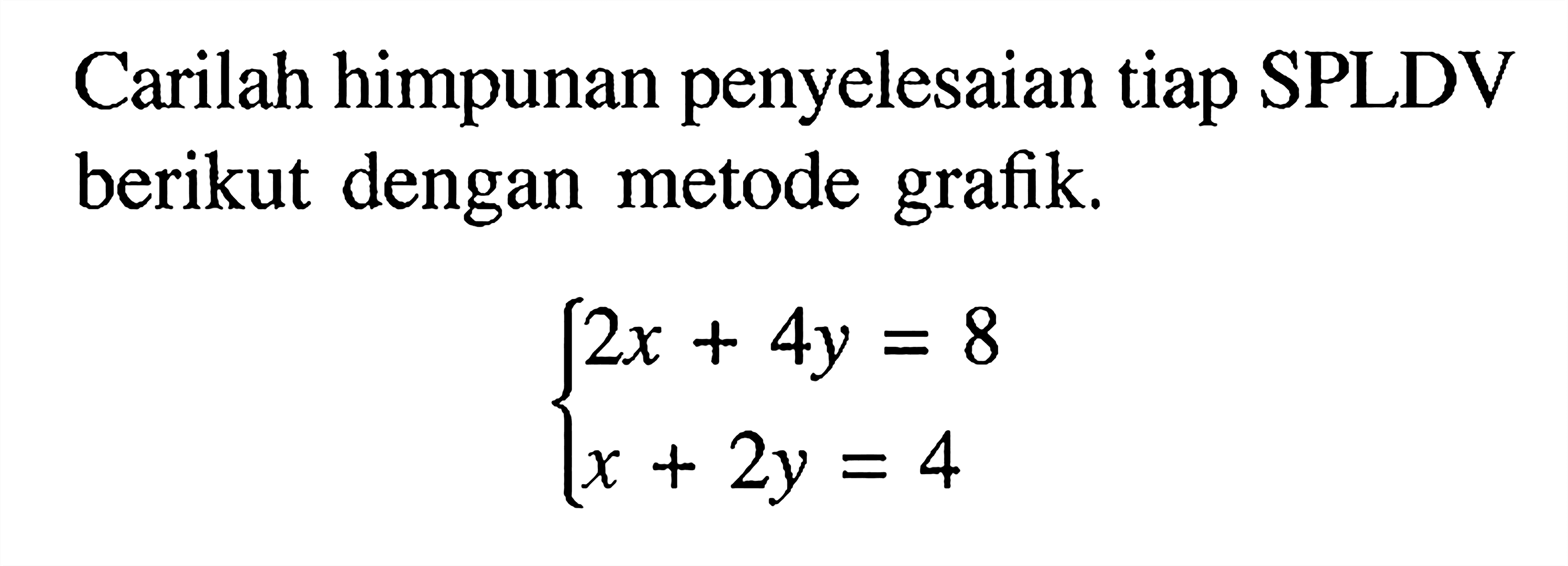 Carilah himpunan penyelesaian tiap SPLDV berikut dengan metode grafik.

$\begin{cases} 2x + 4y = 8 \\ x + 2y = 4 \end{cases}$